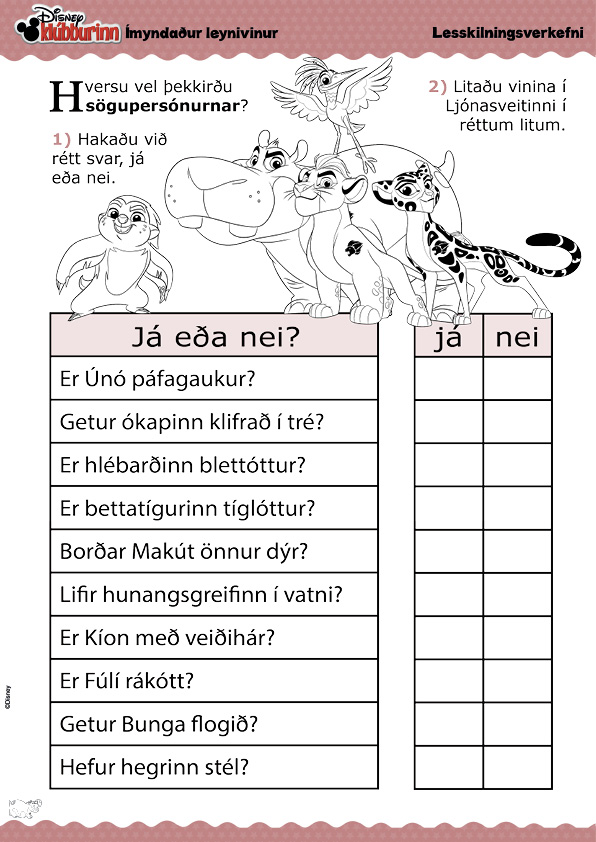 Disney klúbburinn Ímyndaður leynivinur

Lesskilningsverkefni

Hversu vel þekkirðu sögupersónurnar?

1) Hakaðu við rétt svar, já eða nei.

2) Litaðu vinina í Ljónasveitinni í réttum litum.

| Já eða nei? | já | nei |
|---|---|---|
| Er Únó páfagaukur? | | |
| Getur ókapinn klifrað í tré? | | |
| Er hlébarðinn blettóttur? | | |
| Er bettatígurinn tíglóttur? | | |
| Borðar Makút önnur dýr? | | |
| Lifir hunangsgreifinn í vatni? | | |
| Er Kíon með veiðihár? | | |
| Er Fúlí rákótt? | | |
| Getur Bunga flogið? | | |
| Hefur hegrinn stél? | | |

©Disney